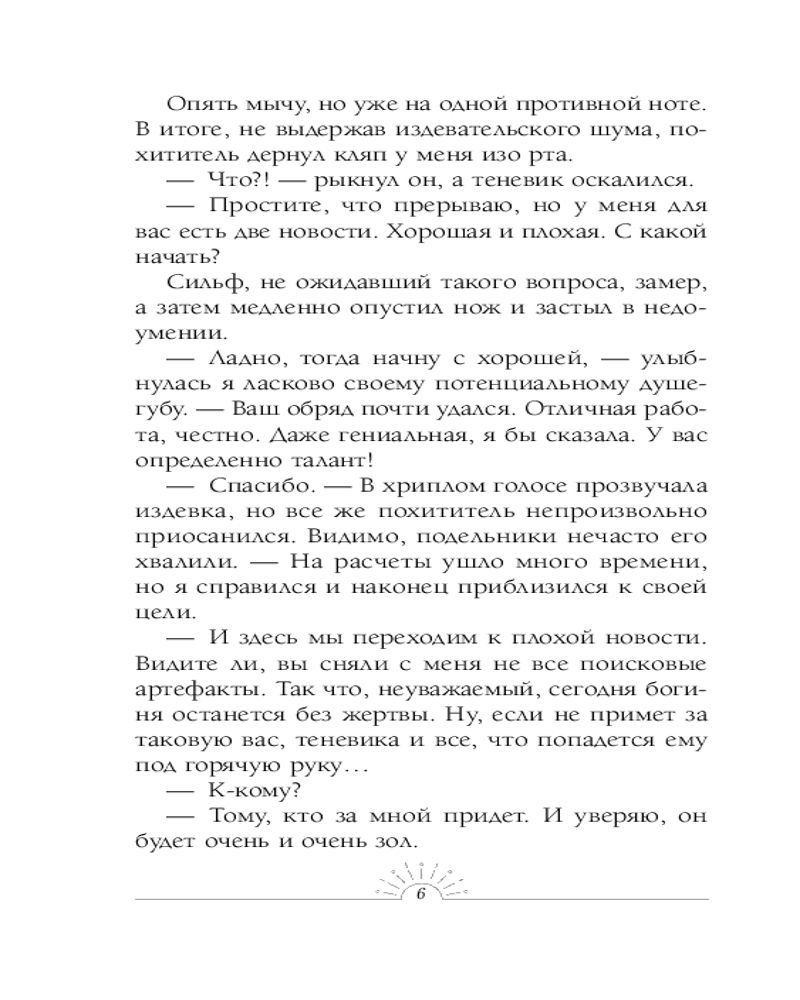 Опять мычу, но уже на одной противной ноте. В итоге, не выдержав издевательского шума, похититель дернул кляп у меня изо рта.

— Что?! — рыкнул он, а теневик оскалился.

— Простите, что прерываю, но у меня для вас есть две новости. Хорошая и плохая. С какой начать?

Сильф, не ожидавший такого вопроса, замер, а затем медленно опустил нож и застыл в недоумении.

— Ладно, тогда начну с хорошей, — улыбнулась я ласково своему потенциальному душегубу. — Ваш обряд почти удался. Отличная работа, честно. Даже гениальная, я бы сказала. У вас определенно талант!

— Спасибо. — В хриплом голосе прозвучала издевка, но все же похититель непроизвольно приосанился. Видимо, подельники нечасто его хвалили. — На расчеты ушло много времени, но я справился и наконец приблизился к своей цели.

— И здесь мы переходим к плохой новости. Видите ли, вы сняли с меня не все поисковые артефакты. Так что, неуважаемый, сегодня богиня останется без жертвы. Ну, если не примет за таковую вас, теневика и все, что попадется ему под горячую руку…

— К-кому?

— Тому, кто за мной придет. И уверяю, он будет очень и очень зол.

6